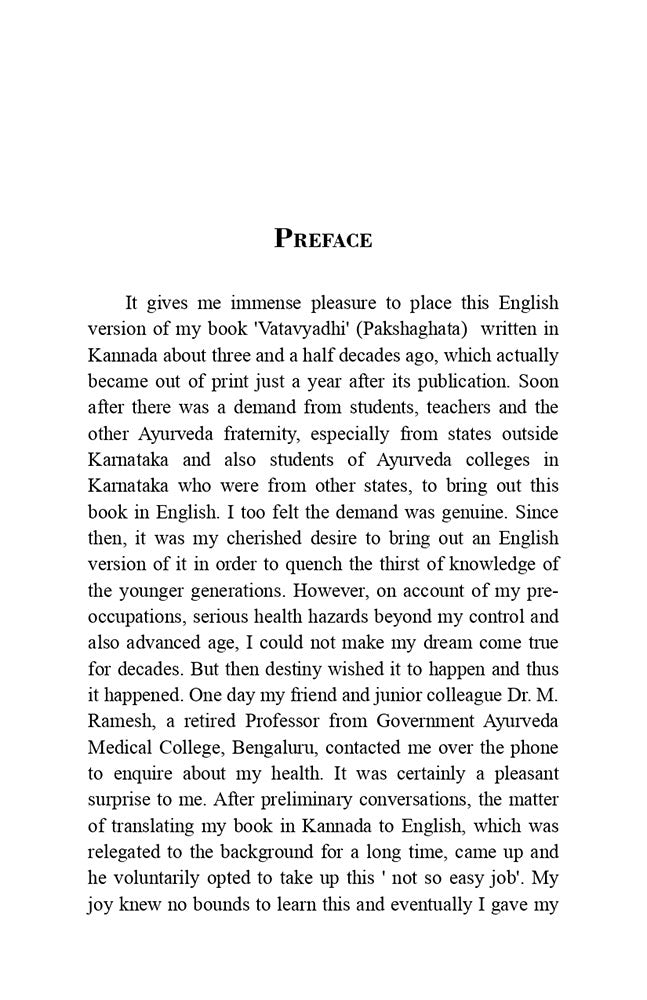 PREFACE

It gives me immense pleasure to place this English version of my book 'Vatavyadhi' (Pakshaghata) written in Kannada about three and a half decades ago, which actually became out of print just a year after its publication. Soon after there was a demand from students, teachers and the other Ayurveda fraternity, especially from states outside Karnataka and also students of Ayurveda colleges in Karnataka who were from other states, to bring out this book in English. I too felt the demand was genuine. Since then, it was my cherished desire to bring out an English version of it in order to quench the thirst of knowledge of the younger generations. However, on account of my preoccupations, serious health hazards beyond my control and also advanced age, I could not make my dream come true for decades. But then destiny wished it to happen and thus it happened. One day my friend and junior colleague Dr. M. Ramesh, a retired Professor from Government Ayurveda Medical College, Bengaluru, contacted me over the phone to enquire about my health. It was certainly a pleasant surprise to me. After preliminary conversations, the matter of translating my book in Kannada to English, which was relegated to the background for a long time, came up and he voluntarily opted to take up this ' not so easy job'. My joy knew no bounds to learn this and eventually I gave my